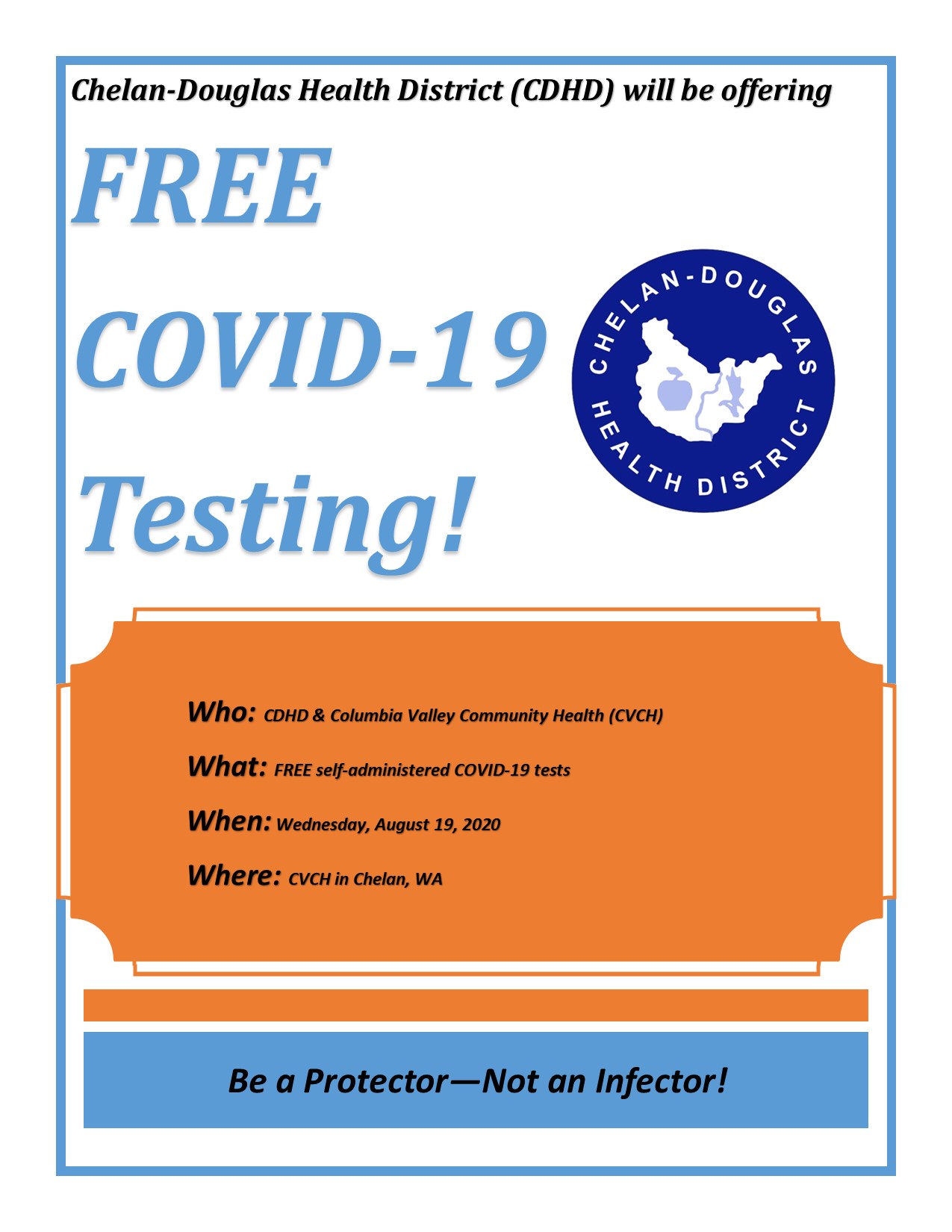 Chelan-Douglas Health District (CDHD) will be offering

FREE

COVID-19

Testing!

CHELAN-DOUGLAS HEALTH DISTRICT

Who: CDHD & Columbia Valley Community Health (CVCH)

What: FREE self-administered COVID-19 tests

When: Wednesday, August 19, 2020

Where: CVCH in Chelan, WA

Be a Protector—Not an Infector!